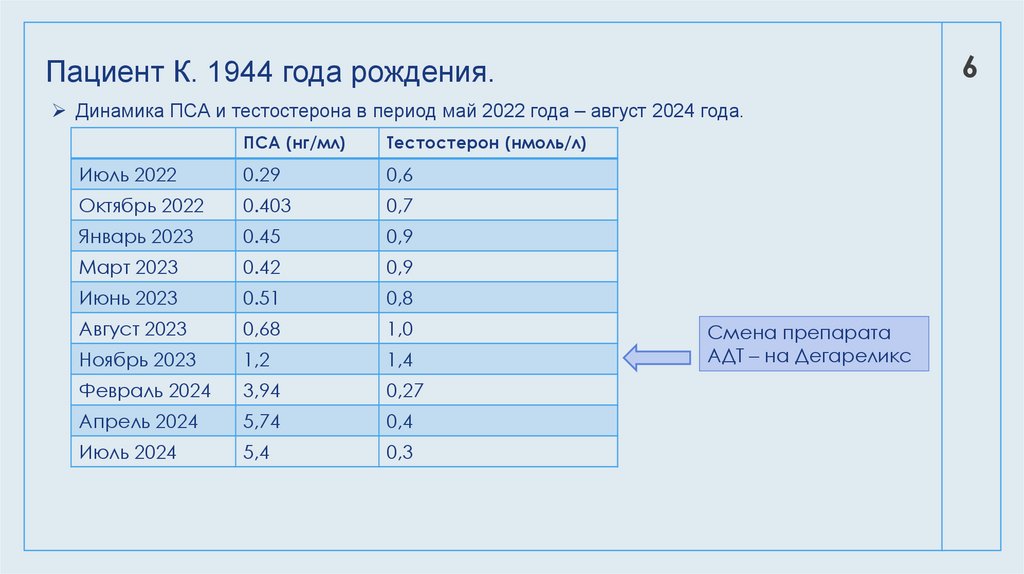 Пациент К. 1944 года рождения.

6

➢ Динамика ПСА и тестостерона в период май 2022 года – август 2024 года.

| | ПСА (нг/мл) | Тестостерон (нмоль/л) |
|---|---|---|
| Июль 2022 | 0.29 | 0,6 |
| Октябрь 2022 | 0.403 | 0,7 |
| Январь 2023 | 0.45 | 0,9 |
| Март 2023 | 0.42 | 0,9 |
| Июнь 2023 | 0.51 | 0,8 |
| Август 2023 | 0,68 | 1,0 |
| Ноябрь 2023 | 1,2 | 1,4 |
| Февраль 2024 | 3,94 | 0,27 |
| Апрель 2024 | 5,74 | 0,4 |
| Июль 2024 | 5,4 | 0,3 |

Смена препарата АДТ – на Дегареликс